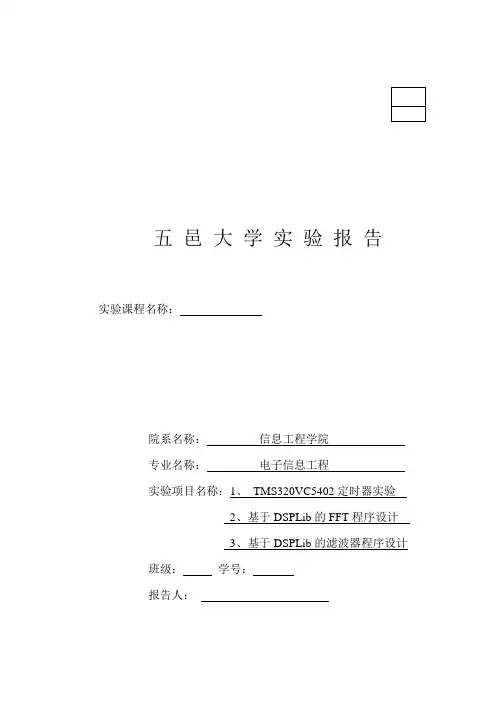 五 邑 大 学 实 验 报 告

实验课程名称：

院系名称： 信息工程学院

专业名称： 电子信息工程

实验项目名称：1、 TMS320VC5402 定时器实验

2、基于 DSPLib 的 FFT 程序设计

3、基于 DSPLib 的滤波器程序设计

班级： 学号：

报告人：